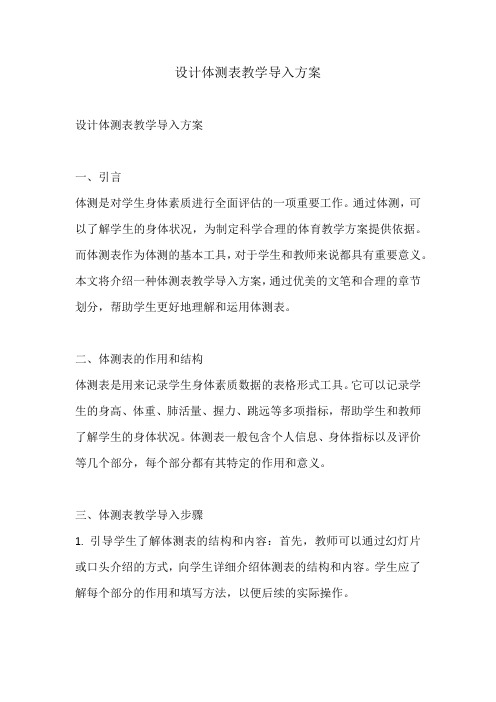 设计体测表教学导入方案

设计体测表教学导入方案

一、引言

体测是对学生身体素质进行全面评估的一项重要工作。通过体测，可以了解学生的身体状况，为制定科学合理的体育教学方案提供依据。而体测表作为体测的基本工具，对于学生和教师来说都具有重要意义。本文将介绍一种体测表教学导入方案，通过优美的文笔和合理的章节划分，帮助学生更好地理解和运用体测表。

二、体测表的作用和结构

体测表是用来记录学生身体素质数据的表格形式工具。它可以记录学生的身高、体重、肺活量、握力、跳远等多项指标，帮助学生和教师了解学生的身体状况。体测表一般包含个人信息、身体指标以及评价等几个部分，每个部分都有其特定的作用和意义。

三、体测表教学导入步骤

1. 引导学生了解体测表的结构和内容：首先，教师可以通过幻灯片或口头介绍的方式，向学生详细介绍体测表的结构和内容。学生应了解每个部分的作用和填写方法，以便后续的实际操作。